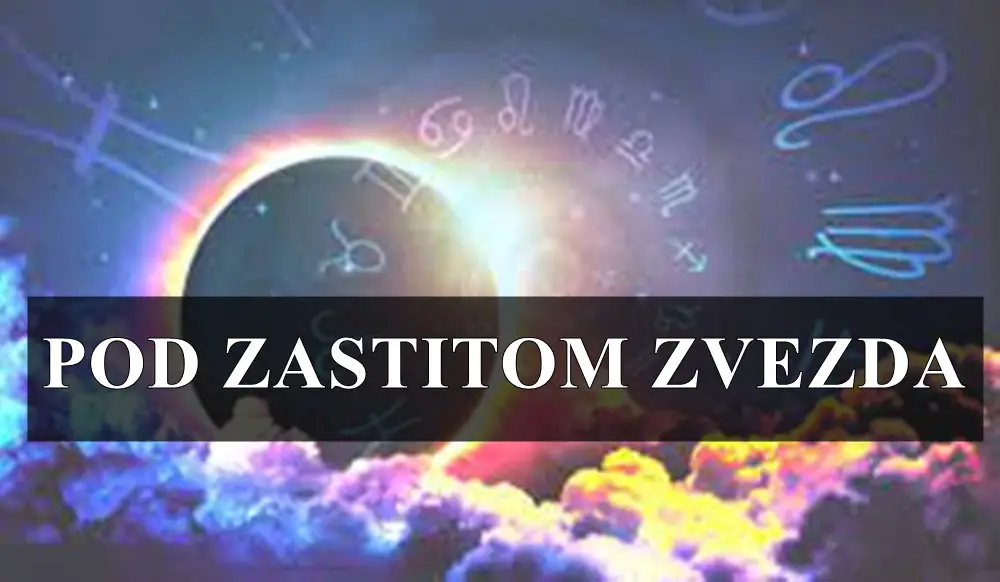 POD ZASTITOM ZVEZDA